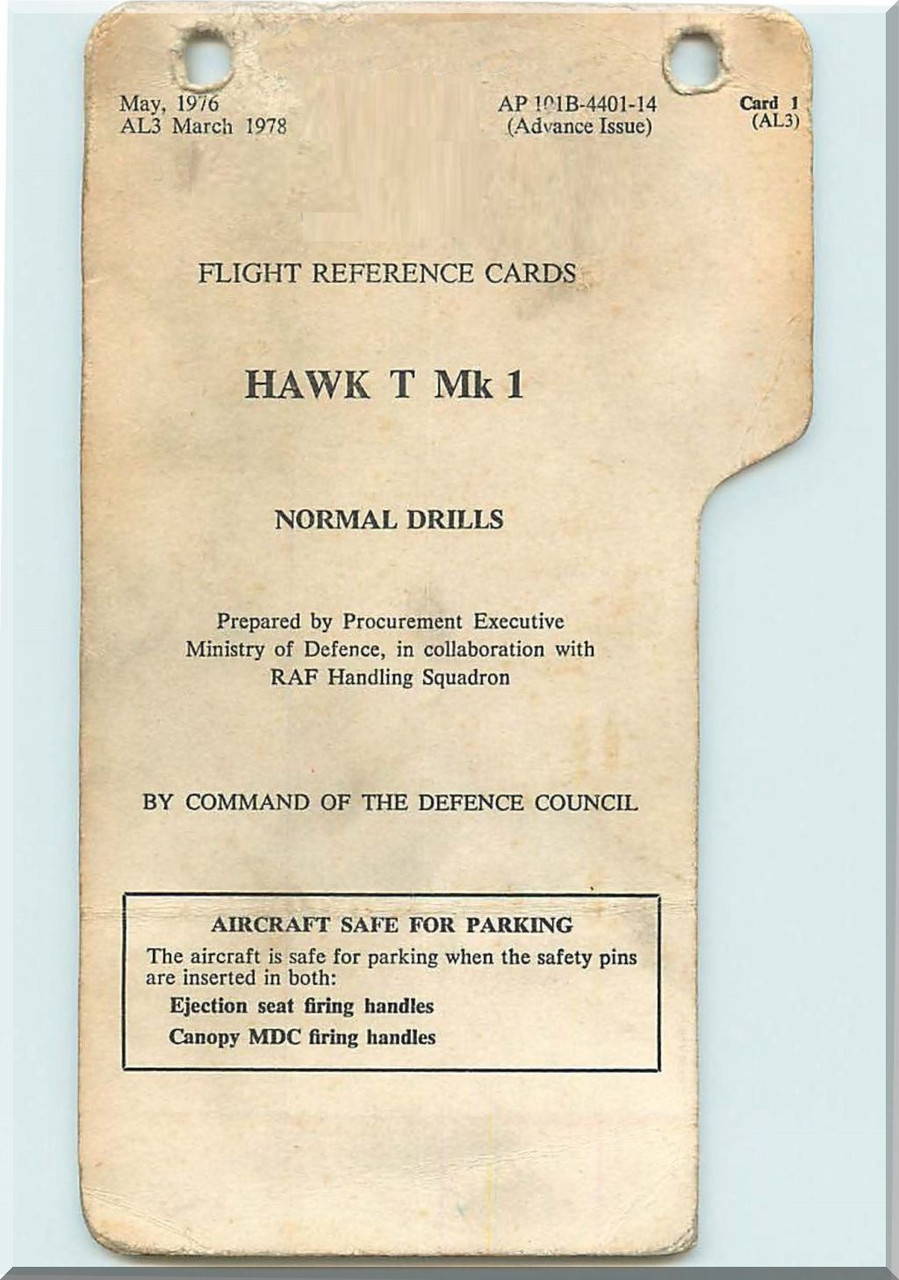 May, 1976
AL3 March 1978

AP 101B-4401-14
(Advance Issue)

Card 1
(AL3)

FLIGHT REFERENCE CARDS

HAWK T Mk 1

NORMAL DRILLS

Prepared by Procurement Executive Ministry of Defence, in collaboration with RAF Handling Squadron

BY COMMAND OF THE DEFENCE COUNCIL

AIRCRAFT SAFE FOR PARKING

The aircraft is safe for parking when the safety pins are inserted in both:

Ejection seat firing handles

Canopy MDC firing handles